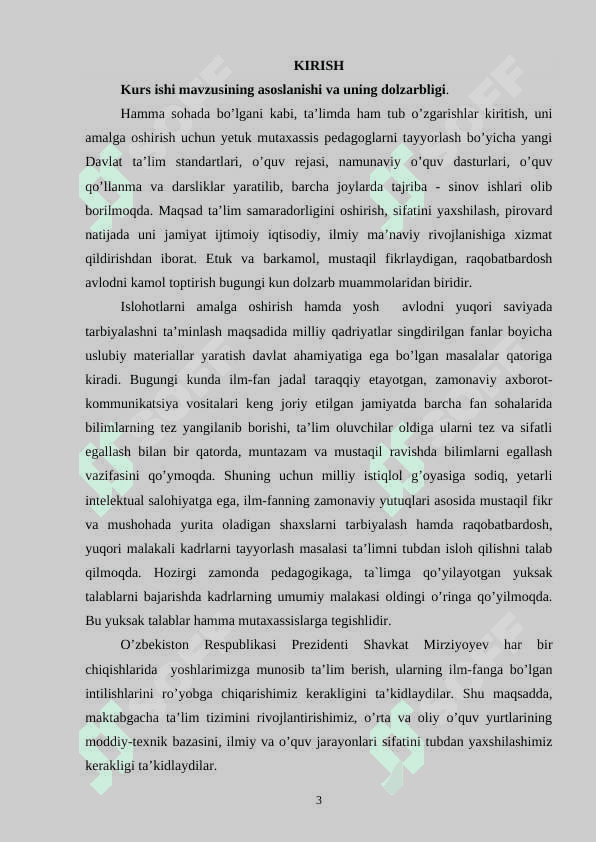 KIRISH

Kurs ishi mavzusining asoslanishi va uning dolzarbligi.

Hamma sohada bo’lgani kabi, ta’limda ham tub o’zgarishlar kiritish, uni amalga oshirish uchun yetuk mutaxassis pedagoglarni tayyorlash bo’yicha yangi Davlat ta’lim standartlari, o’quv rejasi, namunaviy o’quv dasturlari, o’quv qo’llanma va darsliklar yaratilib, barcha joylarda tajriba - sinov ishlari olib borilmoqda. Maqsad ta’lim samaradorligini oshirish, sifatini yaxshilash, pirovard natijada uni jamiyat ijtimoiy iqtisodiy, ilmiy ma’naviy rivojlanishiga xizmat qildirishdan iborat. Etuk va barkamol, mustaqil fikrlaydigan, raqobatbardosh avlodni kamol toptirish bugungi kun dolzarb muammolaridan biridir.

Islohotlarni amalga oshirish hamda yosh avlodni yuqori saviyada tarbiyalashni ta’minlash maqsadida milliy qadriyatlar singdirilgan fanlar boyicha uslubiy materiallar yaratish davlat ahamiyatiga ega bo’lgan masalalar qatoriga kiradi. Bugungi kunda ilm-fan jadal taraqqiy etayotgan, zamonaviy axborot-kommunikatsiya vositalari keng joriy etilgan jamiyatda barcha fan sohalarida bilimlarning tez yangilanib borishi, ta’lim oluvchilar oldiga ularni tez va sifatli egallash bilan bir qatorda, muntazam va mustaqil ravishda bilimlarni egallash vazifasini qo’ymoqda. Shuning uchun milliy istiqlol g’oyasiga sodiq, yetarli intelektual salohiyatga ega, ilm-fanning zamonaviy yutuqlari asosida mustaqil fikr va mushohada yurita oladigan shaxslarni tarbiyalash hamda raqobatbardosh, yuqori malakali kadrlarni tayyorlash masalasi ta’limni tubdan isloh qilishni talab qilmoqda. Hozirgi zamonda pedagogikaga, ta`limga qo’yilayotgan yuksak talablarni bajarishda kadrlarning umumiy malakasi oldingi o’ringa qo’yilmoqda. Bu yuksak talablar hamma mutaxassislarga tegishlidir.

O’zbekiston Respublikasi Prezidenti Shavkat Mirziyoyev har bir chiqishlarida yoshlarimizga munosib ta’lim berish, ularning ilm-fanga bo’lgan intilishlarini ro’yobga chiqarishimiz kerakligini ta’kidlaydilar. Shu maqsadda, maktabgacha ta’lim tizimini rivojlantirishimiz, o’rta va oliy o’quv yurtlarining moddiy-texnik bazasini, ilmiy va o’quv jarayonlari sifatini tubdan yaxshilashimiz kerakligi ta’kidlaydilar.

3